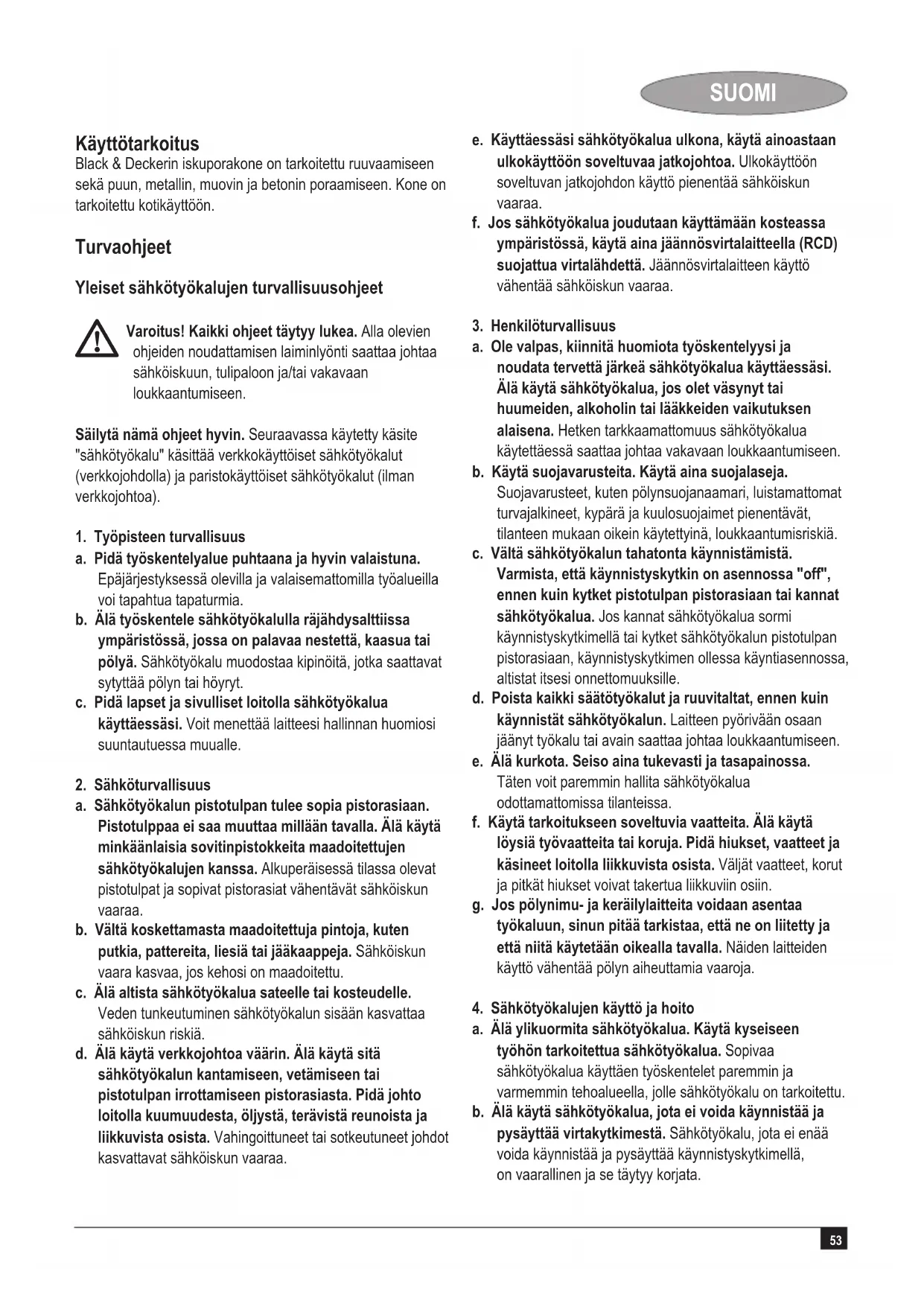 SUOMI

Käyttötarkoitus
Black & Deckerin iskuporakone on tarkoitettu ruuvaamiseen sekä puun, metallin, muovin ja betonin poraamiseen. Kone on tarkoitettu kotikäyttöön.

Turvaohjeet

Yleiset sähkötyökalujen turvallisuusohjeet

Varoitus! Kaikki ohjeet täytyy lukea. Alla olevien ohjeiden noudattamisen laiminlyönti saattaa johtaa sähköiskuun, tulipaloon ja/tai vakavaan loukkaantumiseen.

Säilytä nämä ohjeet hyvin. Seuraavassa käytetty käsite "sähkötyökalu" käsittää verkkokäyttöiset sähkötyökalut (verkkojohdolla) ja paristokäyttöiset sähkötyökalut (ilman verkkojohtoa).

1. Työpisteen turvallisuus
a. Pidä työskentelyalue puhtaana ja hyvin valaistuna. Epäjärjestyksessä olevilla ja valaisemattomilla työalueilla voi tapahtua tapaturmia.
b. Älä työskentele sähkötyökalulla räjähdysalttiissa ympäristössä, jossa on palavaa nestettä, kaasua tai pölyä. Sähkötyökalu muodostaa kipinöitä, jotka saattavat sytyttää pölyn tai höyryt.
c. Pidä lapset ja sivulliset loitolla sähkötyökalua käyttäessäsi. Voit menettää laitteesi hallinnan huomiosi suuntautuessa muualle.

2. Sähköturvallisuus
a. Sähkötyökalun pistotulpan tulee sopia pistorasiaan. Pistotulppaa ei saa muuttaa millään tavalla. Älä käytä minkäänlaisia sovitinpistokkeita maadoitettujen sähkötyökalujen kanssa. Alkuperäisessä tilassa olevat pistotulpat ja sopivat pistorasiat vähentävät sähköiskun vaaraa.
b. Vältä koskettamasta maadoitettuja pintoja, kuten putkia, pattereita, liesiä tai jääkaappeja. Sähköiskun vaara kasvaa, jos kehosi on maadoitettu.
c. Älä altista sähkötyökalua sateelle tai kosteudelle. Veden tunkeutuminen sähkötyökalun sisään kasvattaa sähköiskun riskiä.
d. Älä käytä verkkojohtoa väärin. Älä käytä sitä sähkötyökalun kantamiseen, vetämiseen tai pistotulpan irrottamiseen pistorasiasta. Pidä johto loitolla kuumuudesta, öljystä, terävistä reunoista ja liikkuvista osista. Vahingoittuneet tai sotkeutuneet johdot kasvattavat sähköiskun vaaraa.
e. Käyttäessäsi sähkötyökalua ulkona, käytä ainoastaan ulkokäyttöön soveltuvaa jatkojohtoa. Ulkokäyttöön soveltuvan jatkojohdon käyttö pienentää sähköiskun vaaraa.
f. Jos sähkötyökalua joudutaan käyttämään kosteassa ympäristössä, käytä aina jäännösvirtalaitteella (RCD) suojattua virtalähdettä. Jäännösvirtalaitteen käyttö vähentää sähköiskun vaaraa.

3. Henkilöturvallisuus
a. Ole valpas, kiinnitä huomiota työskentelyysi ja noudata tervettä järkeä sähkötyökalua käyttäessäsi. Älä käytä sähkötyökalua, jos olet väsynyt tai huumeiden, alkoholin tai lääkkeiden vaikutuksen alaisena. Hetken tarkkaamattomuus sähkötyökalua käytettäessä saattaa johtaa vakavaan loukkaantumiseen.
b. Käytä suojavarusteita. Käytä aina suojalaseja. Suojavarusteet, kuten pölynsuojanaamari, luistamattomat turvajalkineet, kypärä ja kuulosuojaimet pienentävät, tilanteen mukaan oikein käytettyinä, loukkaantumisriskiä.
c. Vältä sähkötyökalun tahatonta käynnistämistä. Varmista, että käynnistyskytkin on asennossa "off", ennen kuin kytket pistotulpan pistorasiaan tai kannat sähkötyökalua. Jos kannat sähkötyökalua sormi käynnistyskytkimellä tai kytket sähkötyökalun pistotulpan pistorasiaan, käynnistyskytkimen ollessa käyntiasennossa, altistat itsesi onnettomuuksille.
d. Poista kaikki säätötyökalut ja ruuvitaltat, ennen kuin käynnistät sähkötyökalun. Laitteen pyörivään osaan jäänyt työkalu tai avain saattaa johtaa loukkaantumiseen.
e. Älä kurkota. Seiso aina tukevasti ja tasapainossa. Täten voit paremmin hallita sähkötyökalua odottamattomissa tilanteissa.
f. Käytä tarkoitukseen soveltuvia vaatteita. Älä käytä löysiä työvaatteita tai koruja. Pidä hiukset, vaatteet ja käsineet loitolla liikkuvista osista. Väljät vaatteet, korut ja pitkät hiukset voivat takertua liikkuviin osiin.
g. Jos pölynimu- ja keräilylaitteita voidaan asentaa työkaluun, sinun pitää tarkistaa, että ne on liitetty ja että niitä käytetään oikealla tavalla. Näiden laitteiden käyttö vähentää pölyn aiheuttamia vaaroja.

4. Sähkötyökalujen käyttö ja hoito
a. Älä ylikuormita sähkötyökalua. Käytä kyseiseen työhön tarkoitettua sähkötyökalua. Sopivaa sähkötyökalua käyttäen työskentelet paremmin ja varmemmin tehoalueella, jolle sähkötyökalu on tarkoitettu.
b. Älä käytä sähkötyökalua, jota ei voida käynnistää ja pysäyttää virtakytkimestä. Sähkötyökalu, jota ei enää voida käynnistää ja pysäyttää käynnistyskytkimellä, on vaarallinen ja se täytyy korjata.

53